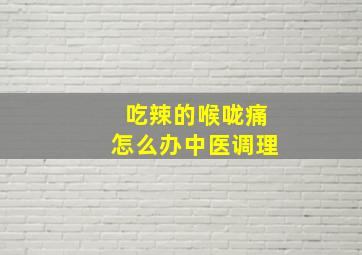 吃辣的喉咙痛
怎么办中医调理